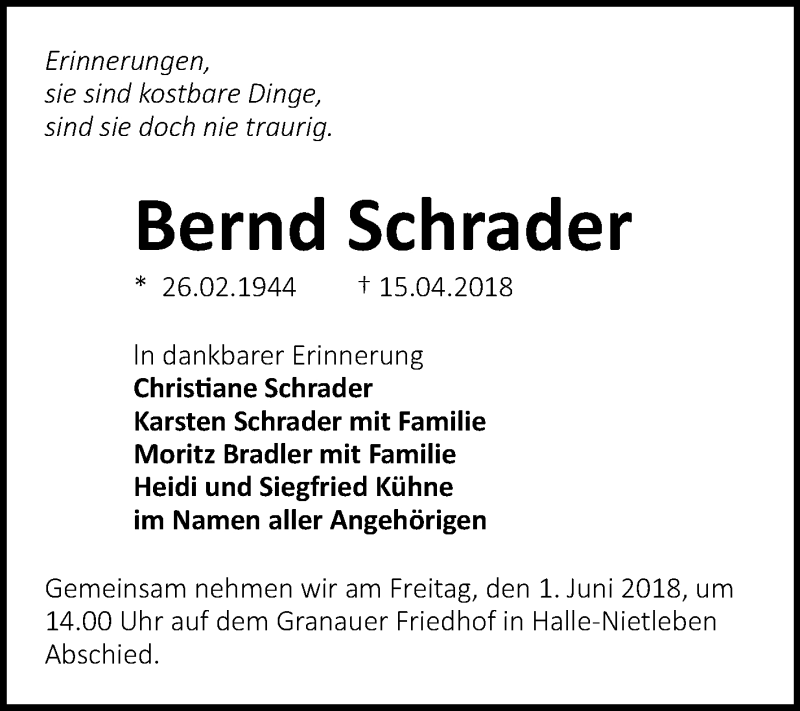 Erinnerungen,
sie sind kostbare Dinge,
sind sie doch nie traurig.

Bernd Schrader

* 26.02.1944 † 15.04.2018

In dankbarer Erinnerung
Christiane Schrader
Karsten Schrader mit Familie
Moritz Bradler mit Familie
Heidi und Siegfried Kühne
im Namen aller Angehörigen

Gemeinsam nehmen wir am Freitag, den 1. Juni 2018, um 14.00 Uhr auf dem Granauer Friedhof in Halle-Nietleben Abschied.